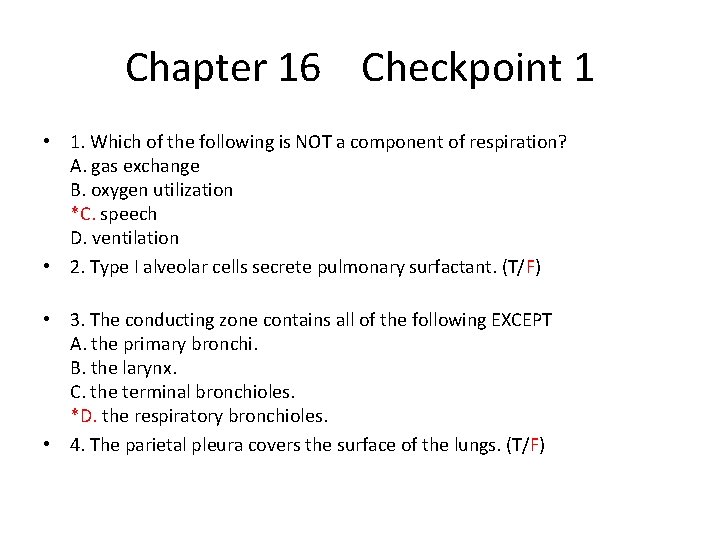 Chapter 16 Checkpoint 1

• 1. Which of the following is NOT a component of respiration?
A. gas exchange
B. oxygen utilization
*C. speech
D. ventilation

• 2. Type I alveolar cells secrete pulmonary surfactant. (T/F)

• 3. The conducting zone contains all of the following EXCEPT
A. the primary bronchi.
B. the larynx.
C. the terminal bronchioles.
*D. the respiratory bronchioles.

• 4. The parietal pleura covers the surface of the lungs. (T/F)